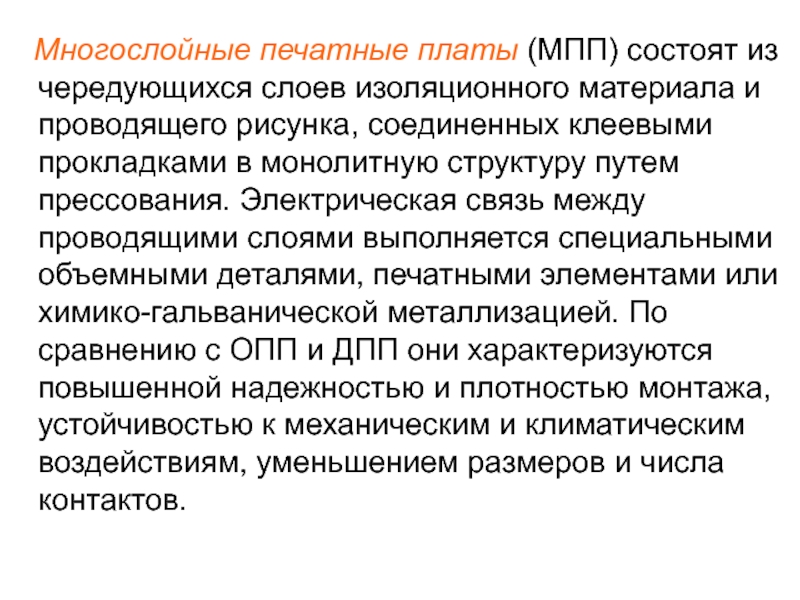 Многослойные печатные платы (МПП) состоят из чередующихся слоев изоляционного материала и проводящего рисунка, соединенных клеевыми прокладками в монолитную структуру путем прессования. Электрическая связь между проводящими слоями выполняется специальными объемными деталями, печатными элементами или химико-гальванической металлизацией. По сравнению с ОПП и ДПП они характеризуются повышенной надежностью и плотностью монтажа, устойчивостью к механическим и климатическим воздействиям, уменьшением размеров и числа контактов.